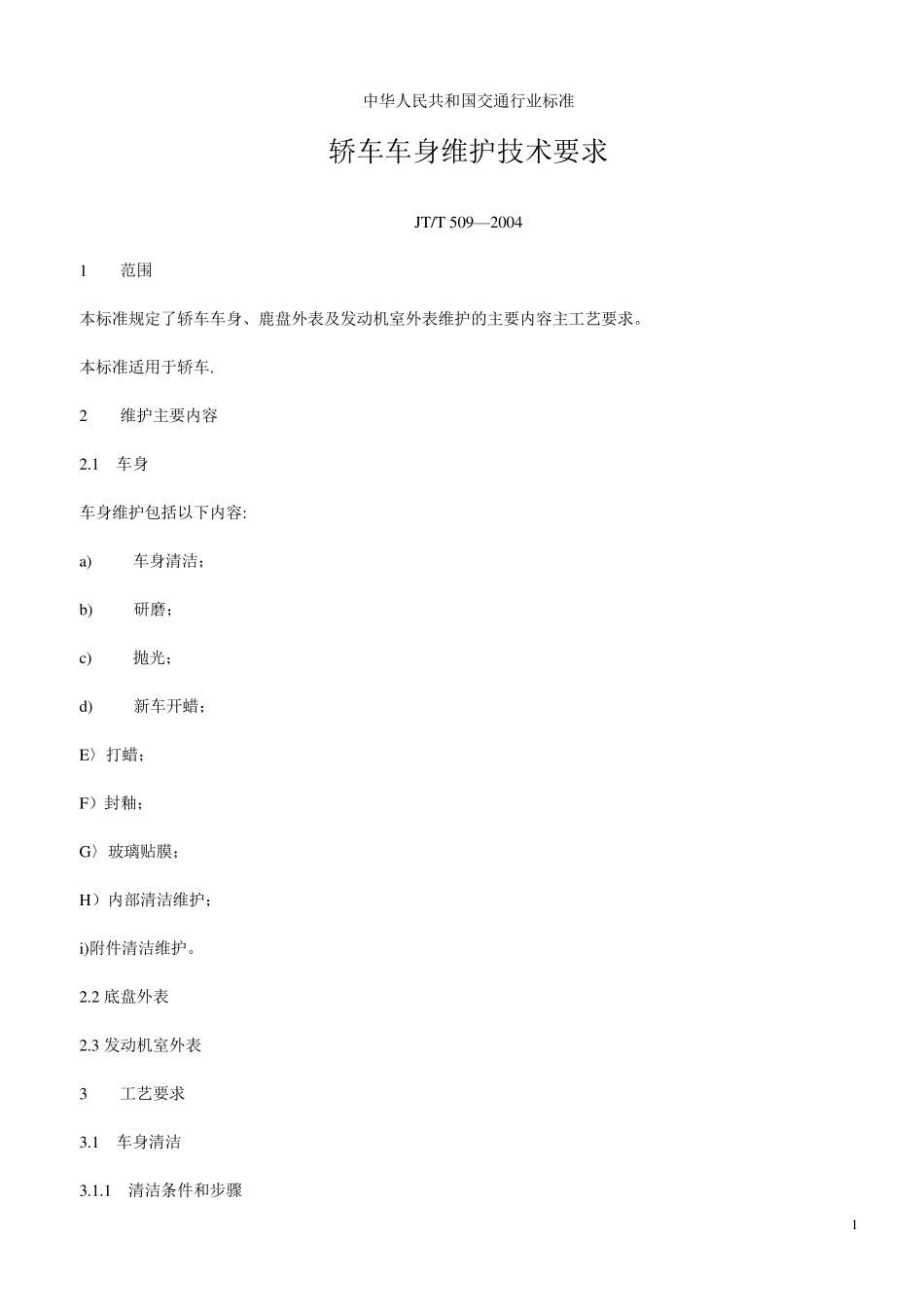 中华人民共和国交通行业标准

轿车车身维护技术要求

JT/T 509—2004

1 范围

本标准规定了轿车车身、鹿盘外表及发动机室外表维护的主要内容主工艺要求。

本标准适用于轿车.

2 维护主要内容

2.1 车身

车身维护包括以下内容:

a) 车身清洁；

b) 研磨；

c) 抛光；

d) 新车开蜡；

E〉打蜡；

F）封釉；

G〉玻璃贴膜；

H）内部清洁维护；

i)附件清洁维护。

2.2 底盘外表

2.3 发动机室外表

3 工艺要求

3.1 车身清洁

3.1.1 清洁条件和步骤

1